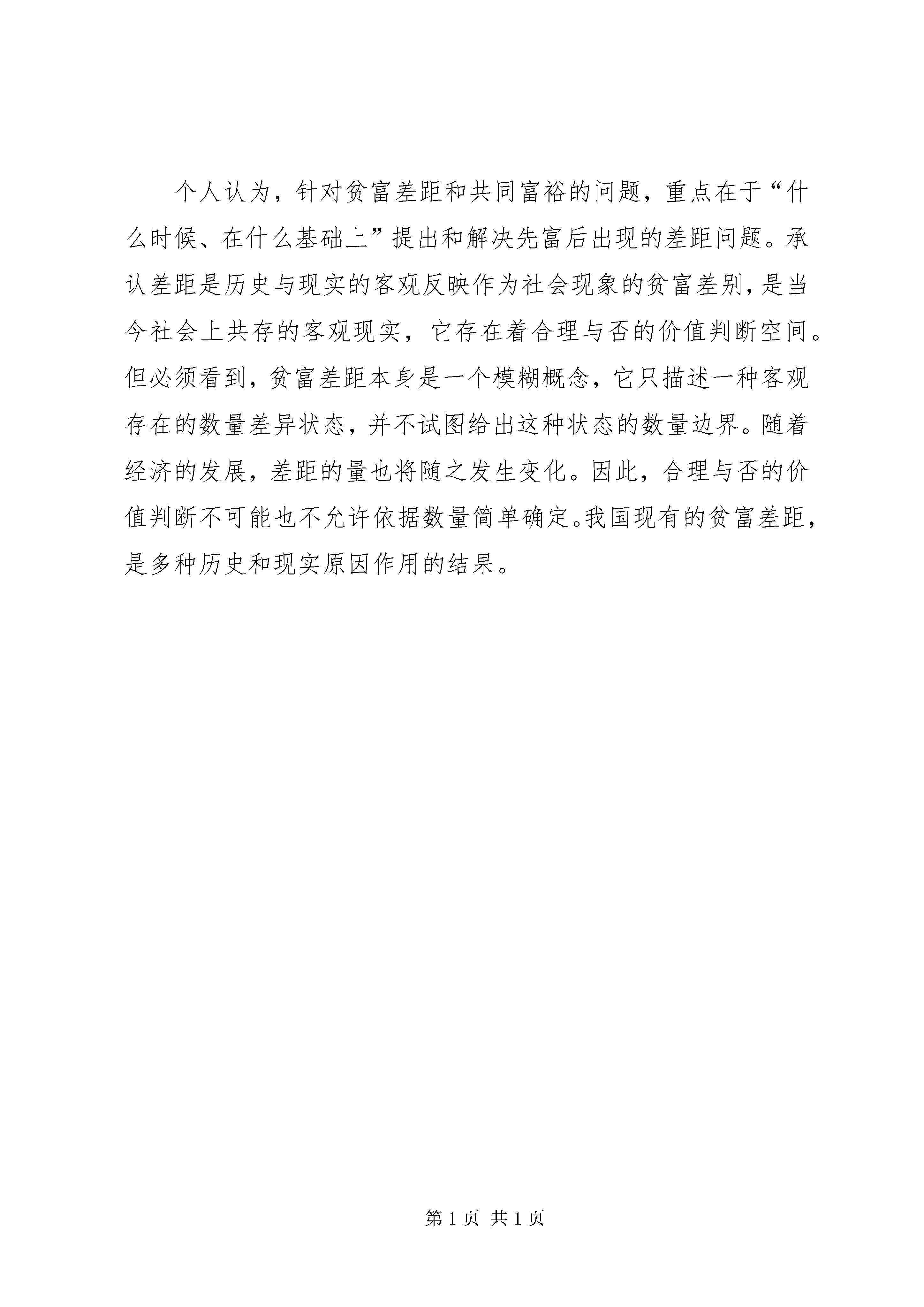 个人认为，针对贫富差距和共同富裕的问题，重点在于“什么时候、在什么基础上”提出和解决先富后出现的差距问题。承认差距是历史与现实的客观反映作为社会现象的贫富差别，是当今社会上共存的客观现实，它存在着合理与否的价值判断空间。但必须看到，贫富差距本身是一个模糊概念，它只描述一种客观存在的数量差异状态，并不试图给出这种状态的数量边界。随着经济的发展，差距的量也将随之发生变化。因此，合理与否的价值判断不可能也不允许依据数量简单确定。我国现有的贫富差距，是多种历史和现实原因作用的结果。

第 1 页 共 1 页